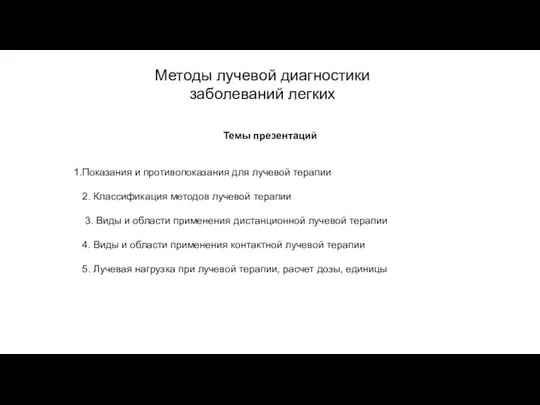 Методы лучевой диагностики заболеваний легких

Темы презентаций

1.Показания и противопоказания для лучевой терапии

2. Классификация методов лучевой терапии

3. Виды и области применения дистанционной лучевой терапии

4. Виды и области применения контактной лучевой терапии

5. Лучевая нагрузка при лучевой терапии, расчет дозы, единицы